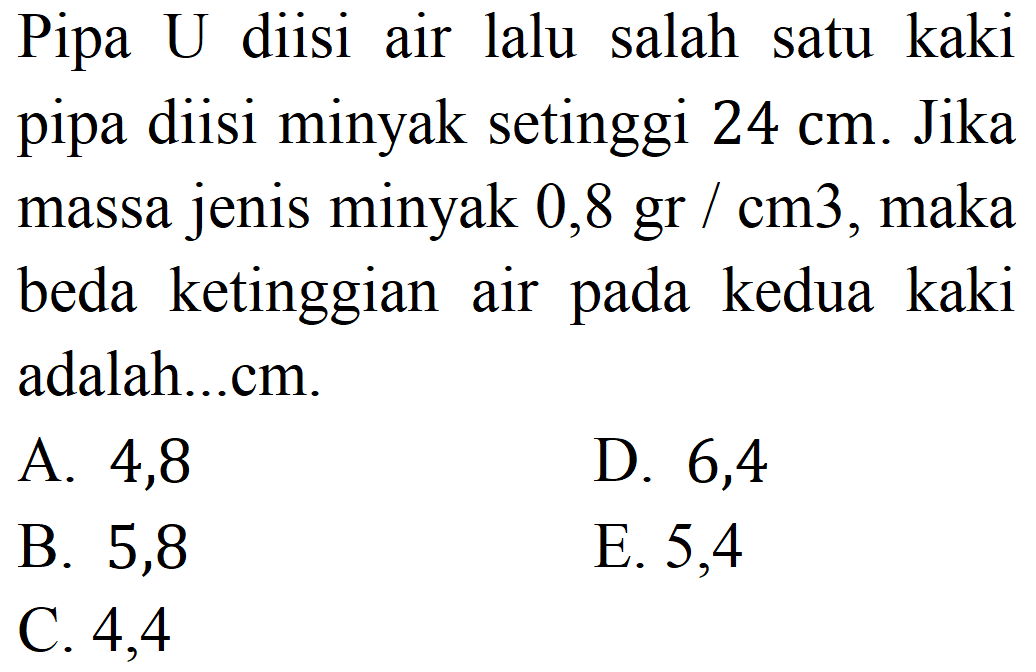 Pipa U diisi air lalu salah satu kaki pipa diisi minyak setinggi 24 cm. Jika massa jenis minyak 0,8 gr / cm3, maka beda ketinggian air pada kedua kaki adalah...cm.

A. 4,8
B. 5,8
C. 4,4
D. 6,4
E. 5,4